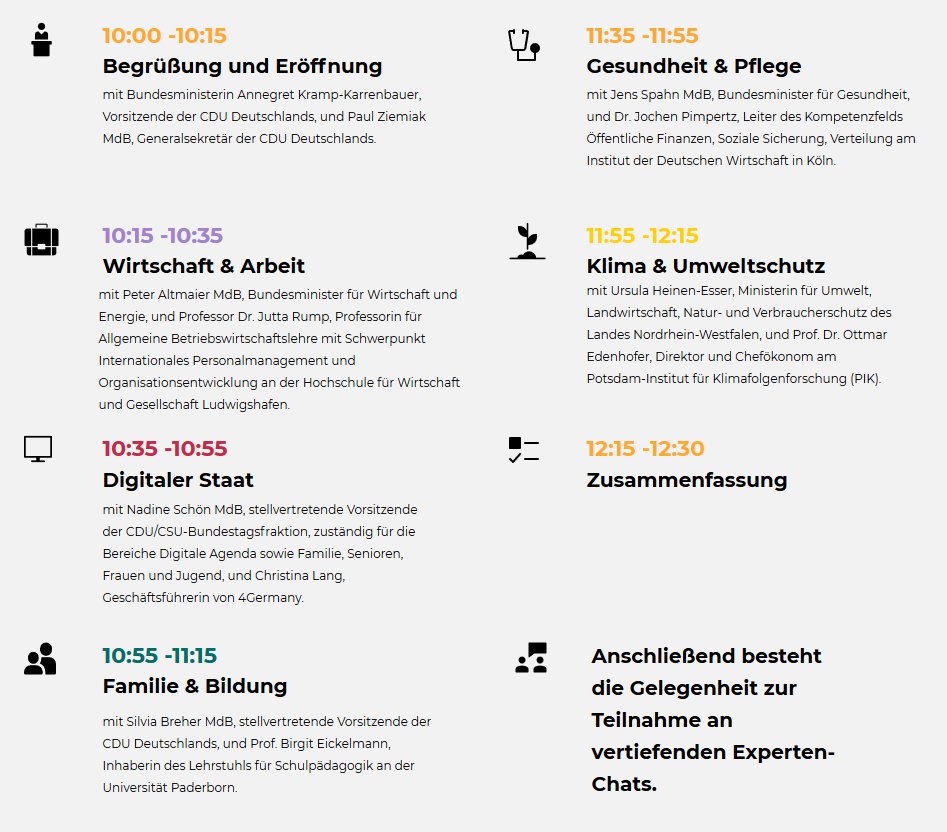 10:00 -10:15
Begrüßung und Eröffnung
mit Bundesministerin Annegret Kramp-Karrenbauer, Vorsitzende der CDU Deutschlands, und Paul Ziemiak MdB, Generalsekretär der CDU Deutschlands.

10:15 -10:35
Wirtschaft & Arbeit
mit Peter Altmaier MdB, Bundesminister für Wirtschaft und Energie, und Professor Dr. Jutta Rump, Professorin für Allgemeine Betriebswirtschaftslehre mit Schwerpunkt Internationales Personalmanagement und Organisationsentwicklung an der Hochschule für Wirtschaft und Gesellschaft Ludwigshafen.

10:35 -10:55
Digitaler Staat
mit Nadine Schön MdB, stellvertretende Vorsitzende der CDU/CSU-Bundestagsfraktion, zuständig für die Bereiche Digitale Agenda sowie Familie, Senioren, Frauen und Jugend, und Christina Lang, Geschäftsführerin von 4Germany.

10:55 -11:15
Familie & Bildung
mit Silvia Breher MdB, stellvertretende Vorsitzende der CDU Deutschlands, und Prof. Birgit Eickelmann, Inhaberin des Lehrstuhls für Schulpädagogik an der Universität Paderborn.

11:35 -11:55
Gesundheit & Pflege
mit Jens Spahn MdB, Bundesminister für Gesundheit, und Dr. Jochen Pimpertz, Leiter des Kompetenzfelds Öffentliche Finanzen, Soziale Sicherung, Verteilung am Institut der Deutschen Wirtschaft in Köln.

11:55 -12:15
Klima & Umweltschutz
mit Ursula Heinen-Esser, Ministerin für Umwelt, Landwirtschaft, Natur- und Verbraucherschutz des Landes Nordrhein-Westfalen, und Prof. Dr. Ottmar Edenhofer, Direktor und Chefökonom am Potsdam-Institut für Klimafolgenforschung (PIK).

12:15 -12:30
Zusammenfassung

Anschließend besteht die Gelegenheit zur Teilnahme an vertiefenden Experten-Chats.